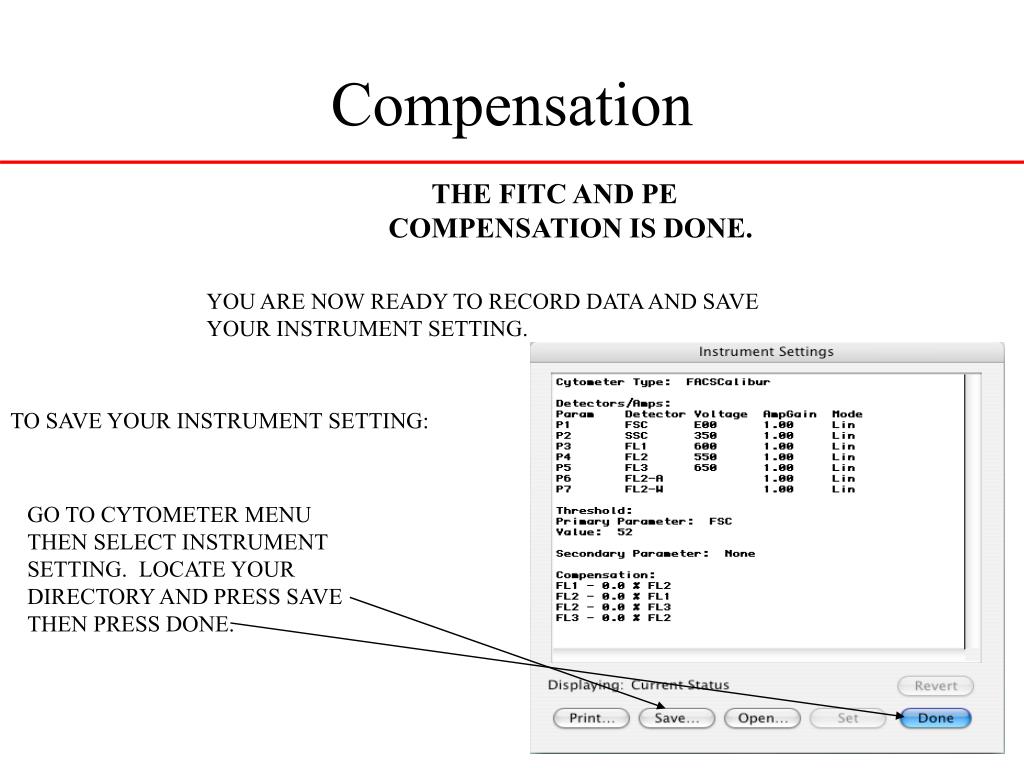 Compensation

THE FITC AND PE COMPENSATION IS DONE.

YOU ARE NOW READY TO RECORD DATA AND SAVE YOUR INSTRUMENT SETTING.

TO SAVE YOUR INSTRUMENT SETTING:

GO TO CYTOMETER MENU THEN SELECT INSTRUMENT SETTING. LOCATE YOUR DIRECTORY AND PRESS SAVE THEN PRESS DONE.

Instrument Settings

Cytometer Type: FACSCalibur

Detectors/Amps:

| Param | Detector | Voltage | AmpGain | Mode |
|---|---|---|---|---|
| P1 | FSC | E00 | 1.00 | Lin |
| P2 | SSC | 350 | 1.00 | Lin |
| P3 | FL1 | 600 | 1.00 | Lin |
| P4 | FL2 | 550 | 1.00 | Lin |
| P5 | FL3 | 650 | 1.00 | Lin |
| P6 | FL2-A | | 1.00 | Lin |
| P7 | FL2-W | | 1.00 | Lin |

Threshold:
Primary Parameter: FSC
Value: 52

Secondary Parameter: None

Compensation:
FL1 - 0.0 % FL2
FL2 - 0.0 % FL1
FL2 - 0.0 % FL3
FL3 - 0.0 % FL2

Displaying: Current Status

Revert

Print... Save... Open... Set Done